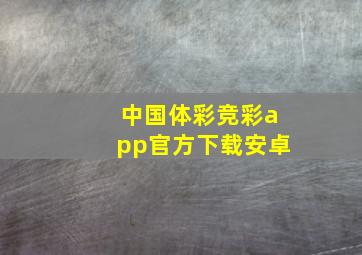 中国体彩竞彩app官方下载安卓